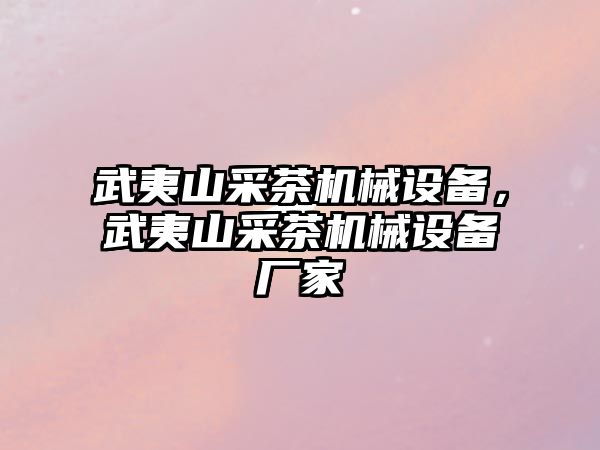 武夷山采茶机械设备，武夷山采茶机械设备厂家